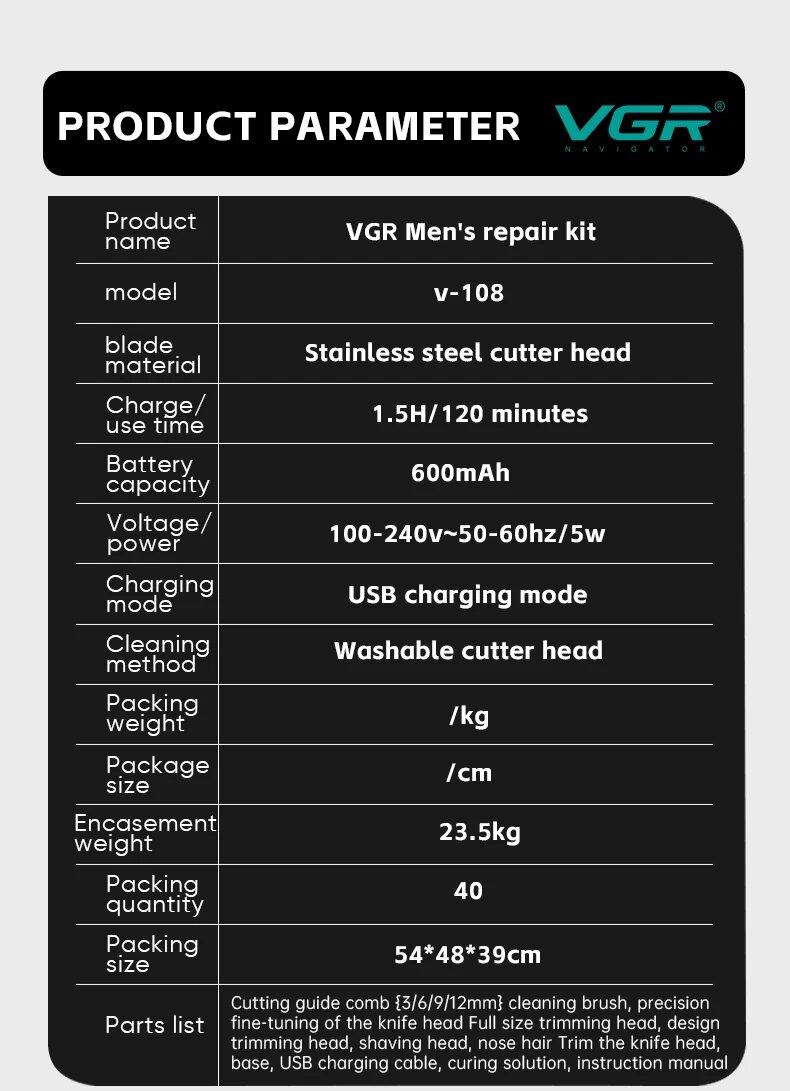 PRODUCT PARAMETER

VGR®
NAVIGATOR

| Product name | VGR Men's repair kit |
|---|---|
| model | v-108 |
| blade material | Stainless steel cutter head |
| Charge/ use time | 1.5H/120 minutes |
| Battery capacity | 600mAh |
| Voltage/ power | 100-240v~50-60hz/5w |
| Charging mode | USB charging mode |
| Cleaning method | Washable cutter head |
| Packing weight | /kg |
| Package size | /cm |
| Encasement weight | 23.5kg |
| Packing quantity | 40 |
| Packing size | 54*48*39cm |
| Parts list | Cutting guide comb {3/6/9/12mm} cleaning brush, precision fine-tuning of the knife head Full size trimming head, design trimming head, shaving head, nose hair Trim the knife head, base, USB charging cable, curing solution, instruction manual |